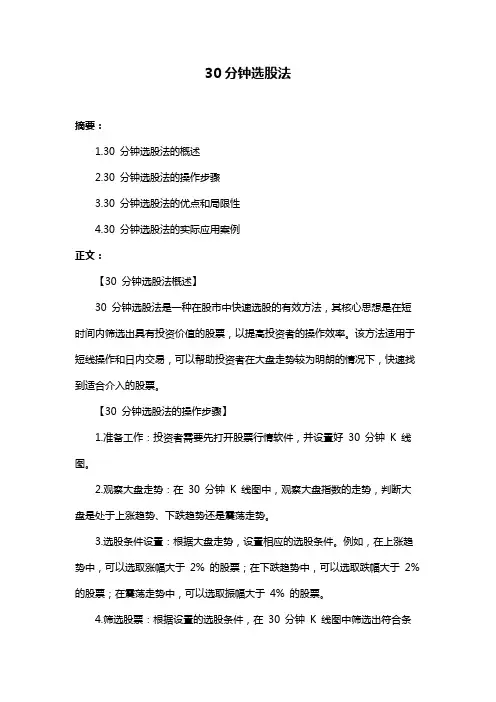 30 分钟选股法

摘要：

1.30 分钟选股法的概述

2.30 分钟选股法的操作步骤

3.30 分钟选股法的优点和局限性

4.30 分钟选股法的实际应用案例

正文：

【30 分钟选股法概述】

30 分钟选股法是一种在股市中快速选股的有效方法，其核心思想是在短时间内筛选出具有投资价值的股票，以提高投资者的操作效率。该方法适用于短线操作和日内交易，可以帮助投资者在大盘走势较为明朗的情况下，快速找到适合介入的股票。

【30 分钟选股法的操作步骤】

1.准备工作：投资者需要先打开股票行情软件，并设置好 30 分钟 K 线图。

2.观察大盘走势：在 30 分钟 K 线图中，观察大盘指数的走势，判断大盘是处于上涨趋势、下跌趋势还是震荡走势。

3.选股条件设置：根据大盘走势，设置相应的选股条件。例如，在上涨趋势中，可以选取涨幅大于 2% 的股票；在下跌趋势中，可以选取跌幅大于 2% 的股票；在震荡走势中，可以选取振幅大于 4% 的股票。

4.筛选股票：根据设置的选股条件，在 30 分钟 K 线图中筛选出符合条